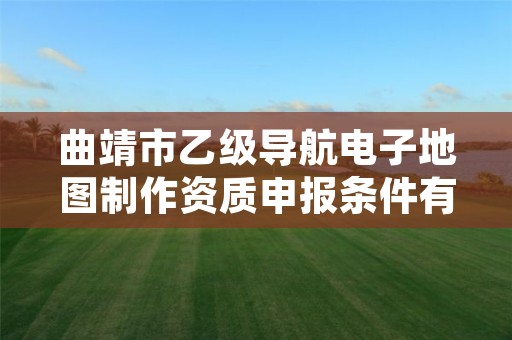 曲靖市乙级导航电子地图制作资质申报条件有